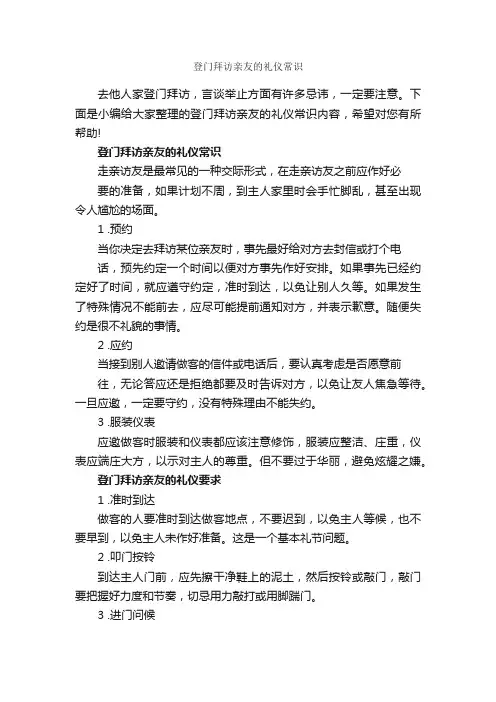 登门拜访亲友的礼仪常识

去他人家登门拜访，言谈举止方面有许多忌讳，一定要注意。下面是小编给大家整理的登门拜访亲友的礼仪常识内容，希望对您有所帮助!

登门拜访亲友的礼仪常识

走亲访友是最常见的一种交际形式，在走亲访友之前应作好必要的准备，如果计划不周，到主人家里时会手忙脚乱，甚至出现令人尴尬的场面。

1 .预约

当你决定去拜访某位亲友时，事先最好给对方去封信或打个电话，预先约定一个时间以便对方事先作好安排。如果事先已经约定好了时间，就应遵守约定，准时到达，以免让别人久等。如果发生了特殊情况不能前去，应尽可能提前通知对方，并表示歉意。随便失约是很不礼貌的事情。

2 .应约

当接到别人邀请做客的信件或电话后，要认真考虑是否愿意前往，无论答应还是拒绝都要及时告诉对方，以免让友人焦急等待。一旦应邀，一定要守约，没有特殊理由不能失约。

3 .服装仪表

应邀做客时服装和仪表都应该注意修饰，服装应整洁、庄重，仪表应端庄大方，以示对主人的尊重。但不要过于华丽，避免炫耀之嫌。

登门拜访亲友的礼仪要求

1 .准时到达

做客的人要准时到达做客地点，不要迟到，以免主人等候，也不要早到，以免主人未作好准备。这是一个基本礼节问题。

2 .叩门按铃

到达主人门前，应先擦干净鞋上的泥土，然后按铃或敲门，敲门要把握好力度和节奏，切忌用力敲打或用脚踹门。

3 .进门问候